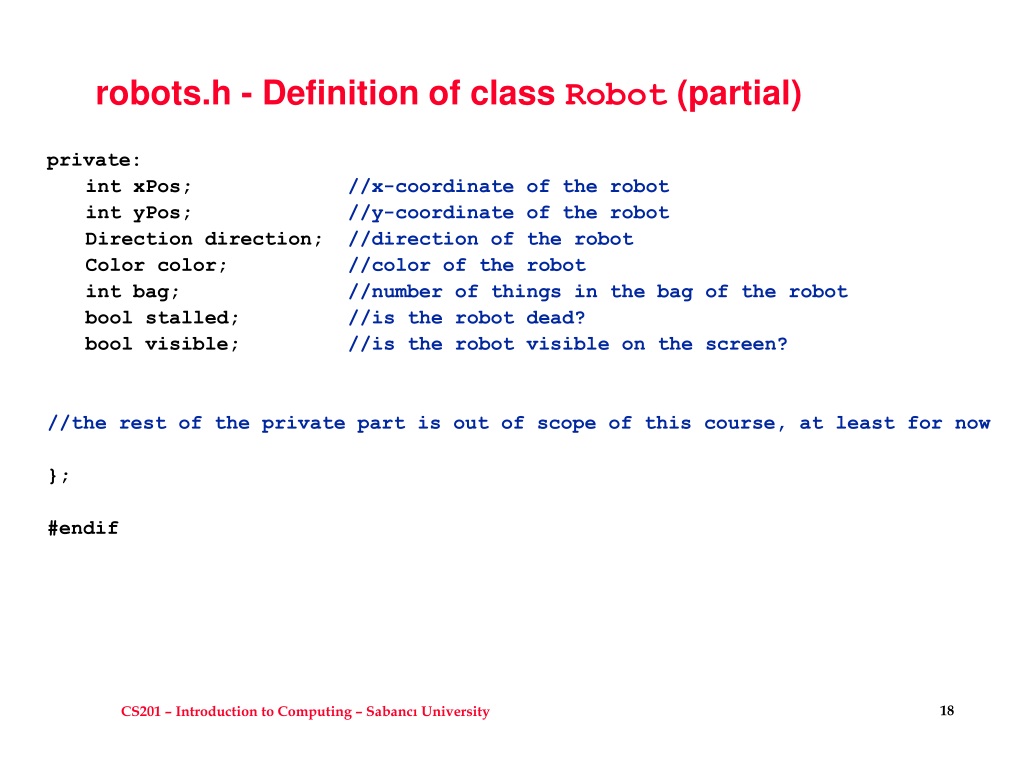 robots.h - Definition of class Robot (partial)

private:
int xPos; //x-coordinate of the robot
int yPos; //y-coordinate of the robot
Direction direction; //direction of the robot
Color color; //color of the robot
int bag; //number of things in the bag of the robot
bool stalled; //is the robot dead?
bool visible; //is the robot visible on the screen?

//the rest of the private part is out of scope of this course, at least for now

};

#endif

CS201 – Introduction to Computing – Sabancı University

18